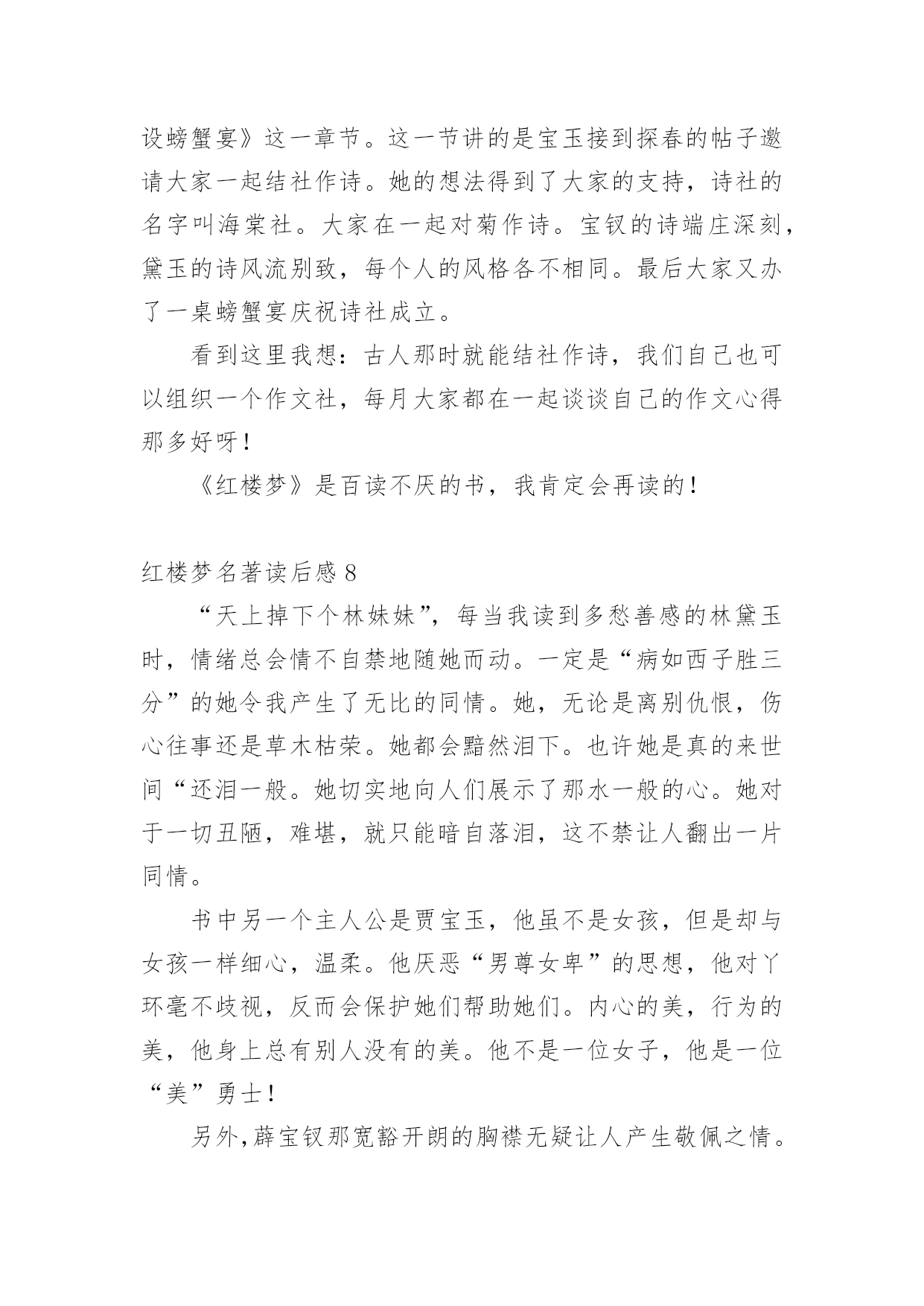 设螃蟹宴》这一章节。这一节讲的是宝玉接到探春的帖子邀请大家一起结社作诗。她的想法得到了大家的支持，诗社的名字叫海棠社。大家在一起对菊作诗。宝钗的诗端庄深刻，黛玉的诗风流别致，每个人的风格各不相同。最后大家又办了一桌螃蟹宴庆祝诗社成立。

看到这里我想：古人那时就能结社作诗，我们自己也可以组织一个作文社，每月大家都在一起谈谈自己的作文心得那多好呀！

《红楼梦》是百读不厌的书，我肯定会再读的！

红楼梦名著读后感 8

“天上掉下个林妹妹”，每当我读到多愁善感的林黛玉时，情绪总会情不自禁地随她而动。一定是“病如西子胜三分”的她令我产生了无比的同情。她，无论是离别仇恨，伤心往事还是草木枯荣。她都会黯然泪下。也许她是真的来世间“还泪一般。她切实地向人们展示了那水一般的心。她对于一切丑陋，难堪，就只能暗自落泪，这不禁让人翻出一片同情。

书中另一个主人公是贾宝玉，他虽不是女孩，但是却与女孩一样细心，温柔。他厌恶“男尊女卑”的思想，他对丫环毫不歧视，反而会保护她们帮助她们。内心的美，行为的美，他身上总有别人没有的美。他不是一位女子，他是一位“美”勇士！

另外，薛宝钗那宽豁开朗的胸襟无疑让人产生敬佩之情。